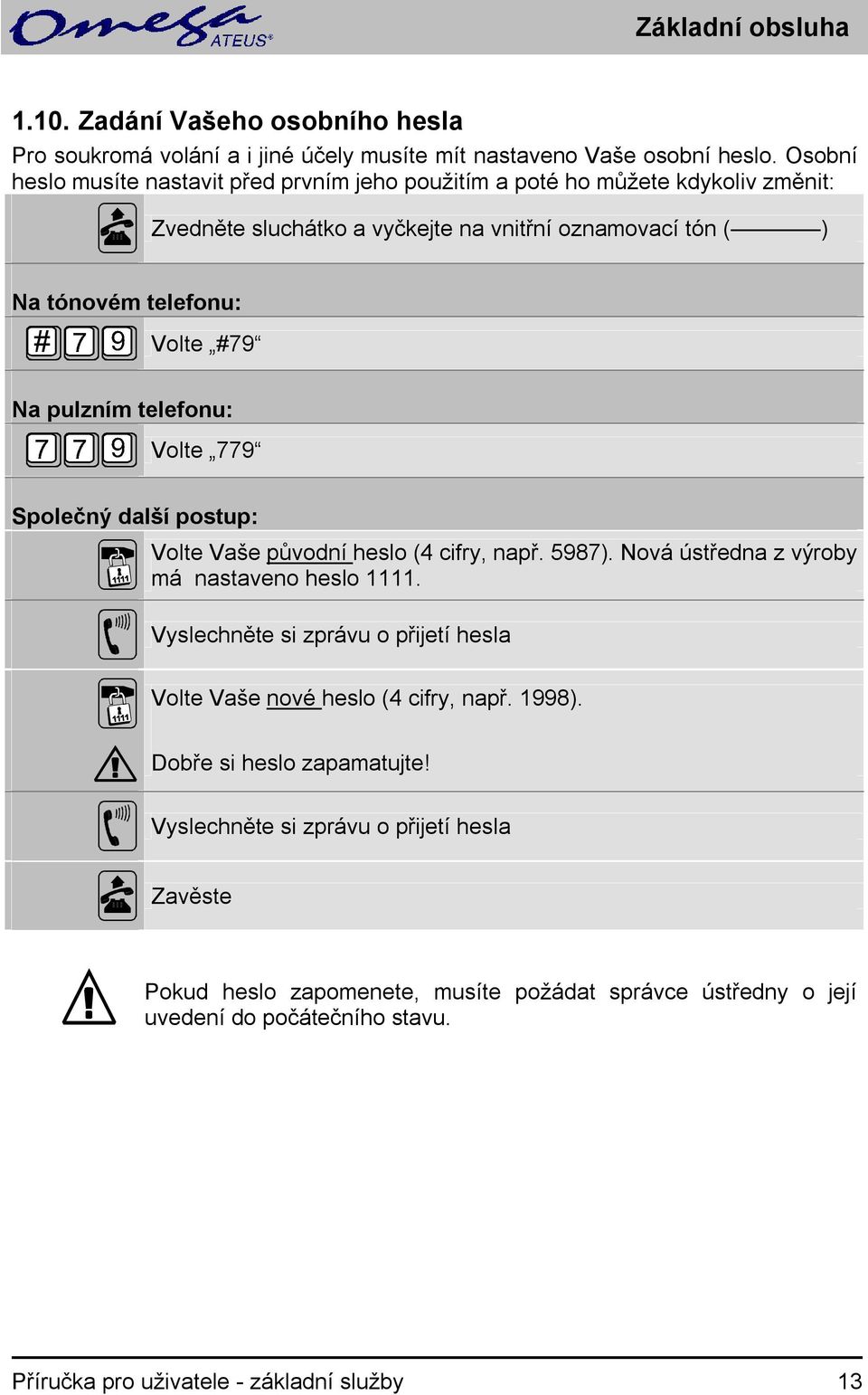 Omega ATEUS®

Základní obsluha

1.10. Zadání Vašeho osobního hesla

Pro soukromá volání a i jiné účely musíte mít nastaveno Vaše osobní heslo. Osobní heslo musíte nastavit před prvním jeho použitím a poté ho můžete kdykoliv změnit:

Zvedněte sluchátko a vyčkejte na vnitřní oznamovací tón (————)

Na tónovém telefonu:

# 7 9 Volte „#79“

Na pulzním telefonu:

7 7 9 Volte „779“

Společný další postup:

1111 Volte Vaše původní heslo (4 cifry, např. 5987). Nová ústředna z výroby má nastaveno heslo 1111.

Vyslechněte si zprávu o přijetí hesla

1111 Volte Vaše nové heslo (4 cifry, např. 1998).

Dobře si heslo zapamatujte!

Vyslechněte si zprávu o přijetí hesla

Zavěste

Pokud heslo zapomenete, musíte požádat správce ústředny o její uvedení do počátečního stavu.

Příručka pro uživatele - základní služby 13